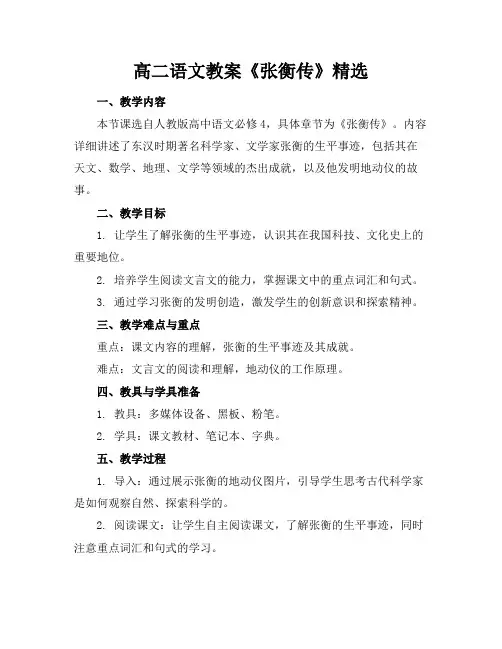 高二语文教案《张衡传》精选

一、教学内容

本节课选自人教版高中语文必修4，具体章节为《张衡传》。内容详细讲述了东汉时期著名科学家、文学家张衡的生平事迹，包括其在天文、数学、地理、文学等领域的杰出成就，以及他发明地动仪的故事。

二、教学目标

1. 让学生了解张衡的生平事迹，认识其在我国科技、文化史上的重要地位。

2. 培养学生阅读文言文的能力，掌握课文中的重点词汇和句式。

3. 通过学习张衡的发明创造，激发学生的创新意识和探索精神。

三、教学难点与重点

重点：课文内容的理解，张衡的生平事迹及其成就。

难点：文言文的阅读和理解，地动仪的工作原理。

四、教具与学具准备

1. 教具：多媒体设备、黑板、粉笔。

2. 学具：课文教材、笔记本、字典。

五、教学过程

1. 导入：通过展示张衡的地动仪图片，引导学生思考古代科学家是如何观察自然、探索科学的。

2. 阅读课文：让学生自主阅读课文，了解张衡的生平事迹，同时注意重点词汇和句式的学习。